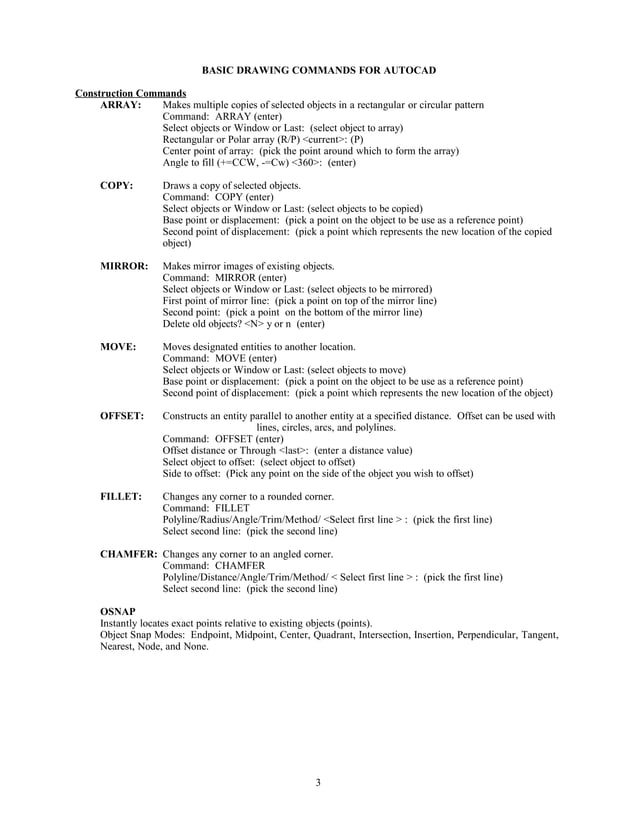 BASIC DRAWING COMMANDS FOR AUTOCAD

Construction Commands

ARRAY: Makes multiple copies of selected objects in a rectangular or circular pattern
Command: ARRAY (enter)
Select objects or Window or Last: (select object to array)
Rectangular or Polar array (R/P) <current>: (P)
Center point of array: (pick the point around which to form the array)
Angle to fill (+=CCW, -=Cw) <360>: (enter)

COPY: Draws a copy of selected objects.
Command: COPY (enter)
Select objects or Window or Last: (select objects to be copied)
Base point or displacement: (pick a point on the object to be use as a reference point)
Second point of displacement: (pick a point which represents the new location of the copied object)

MIRROR: Makes mirror images of existing objects.
Command: MIRROR (enter)
Select objects or Window or Last: (select objects to be mirrored)
First point of mirror line: (pick a point on top of the mirror line)
Second point: (pick a point on the bottom of the mirror line)
Delete old objects? <N> y or n (enter)

MOVE: Moves designated entities to another location.
Command: MOVE (enter)
Select objects or Window or Last: (select objects to move)
Base point or displacement: (pick a point on the object to be use as a reference point)
Second point of displacement: (pick a point which represents the new location of the object)

OFFSET: Constructs an entity parallel to another entity at a specified distance. Offset can be used with lines, circles, arcs, and polylines.
Command: OFFSET (enter)
Offset distance or Through <last>: (enter a distance value)
Select object to offset: (select object to offset)
Side to offset: (Pick any point on the side of the object you wish to offset)

FILLET: Changes any corner to a rounded corner.
Command: FILLET
Polyline/Radius/Angle/Trim/Method/ <Select first line > : (pick the first line)
Select second line: (pick the second line)

CHAMFER: Changes any corner to an angled corner.
Command: CHAMFER
Polyline/Distance/Angle/Trim/Method/ < Select first line > : (pick the first line)
Select second line: (pick the second line)

OSNAP
Instantly locates exact points relative to existing objects (points).
Object Snap Modes: Endpoint, Midpoint, Center, Quadrant, Intersection, Insertion, Perpendicular, Tangent, Nearest, Node, and None.

3